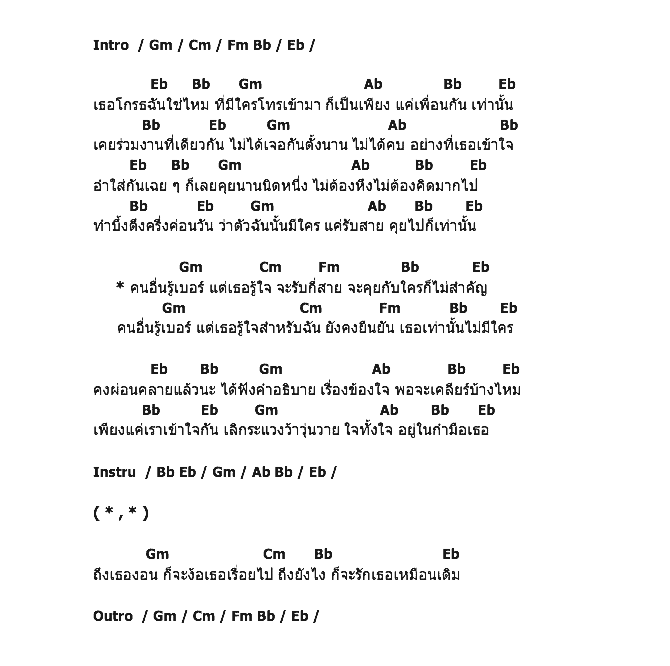 Intro / Gm / Cm / Fm Bb / Eb /

Eb Bb Gm Ab Bb Eb
เธอโกรธฉันใช่ไหม ที่มีใครโทรเข้ามา ก็เป็นเพียง แค่เพื่อนกัน เท่านั้น
Bb Eb Gm Ab Bb
เคยร่วมงานที่เดียวกัน ไม่ได้เจอกันตั้งนาน ไม่ได้คบ อย่างที่เธอเข้าใจ
Eb Bb Gm Ab Bb Eb
อำใส่กันเฉย ๆ ก็เลยคุยนานนิดหนึ่ง ไม่ต้องหึงไม่ต้องคิดมากไป
Bb Eb Gm Ab Bb Eb
ทำบึ้งตึงครึ่งค่อนวัน ว่าตัวฉันนั้นมีใคร แค่รับสาย คุยไปก็เท่านั้น

Gm Cm Fm Bb Eb
* คนอื่นรู้เบอร์ แต่เธอรู้ใจ จะรับกี่สาย จะคุยกับใครก็ไม่สำคัญ
Gm Cm Fm Bb Eb
คนอื่นรู้เบอร์ แต่เธอรู้ใจสำหรับฉัน ยังคงยืนยัน เธอเท่านั้นไม่มีใคร

Eb Bb Gm Ab Bb Eb
คงผ่อนคลายแล้วนะ ได้ฟังคำอธิบาย เรื่องข้องใจ พอจะเคลียร์บ้างไหม
Bb Eb Gm Ab Bb Eb
เพียงแค่เราเข้าใจกัน เลิกระแวงว้าวุ่นวาย ใจทั้งใจ อยู่ในกำมือเธอ

Instru / Bb Eb / Gm / Ab Bb / Eb /

( * , * )

Gm Cm Bb Eb
ถึงเธองอน ก็จะง้อเธอเรื่อยไป ถึงยังไง ก็จะรักเธอเหมือนเดิม

Outro / Gm / Cm / Fm Bb / Eb /